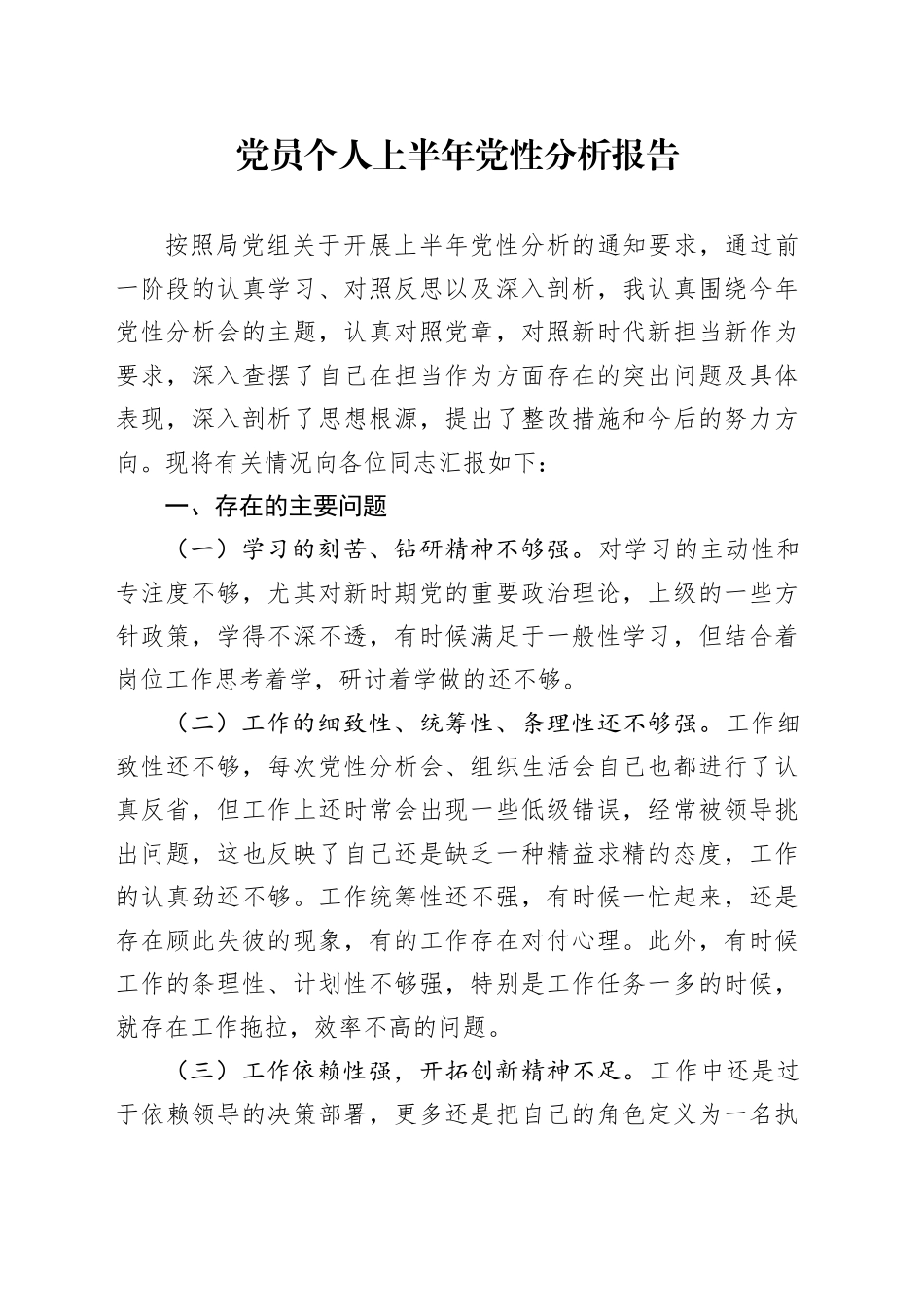 党员个人上半年党性分析报告

按照局党组关于开展上半年党性分析的通知要求，通过前一阶段的认真学习、对照反思以及深入剖析，我认真围绕今年党性分析会的主题，认真对照党章，对照新时代新担当新作为要求，深入查摆了自己在担当作为方面存在的突出问题及具体表现，深入剖析了思想根源，提出了整改措施和今后的努力方向。现将有关情况向各位同志汇报如下：

一、存在的主要问题

（一）学习的刻苦、钻研精神不够强。对学习的主动性和专注度不够，尤其对新时期党的重要政治理论，上级的一些方针政策，学得不深不透，有时候满足于一般性学习，但结合着岗位工作思考着学，研讨着学做的还不够。

（二）工作的细致性、统筹性、条理性还不够强。工作细致性还不够，每次党性分析会、组织生活会自己也都进行了认真反省，但工作上还时常会出现一些低级错误，经常被领导挑出问题，这也反映了自己还是缺乏一种精益求精的态度，工作的认真劲还不够。工作统筹性还不强，有时候一忙起来，还是存在顾此失彼的现象，有的工作存在对付心理。此外，有时候工作的条理性、计划性不够强，特别是工作任务一多的时候，就存在工作拖拉，效率不高的问题。

（三）工作依赖性强，开拓创新精神不足。工作中还是过于依赖领导的决策部署，更多还是把自己的角色定义为一名执